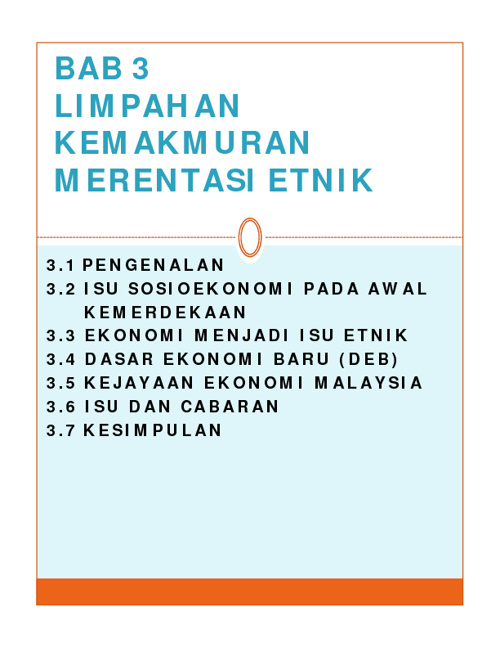 BAB 3
LIMPAHAN KEMAKMURAN MERENTASI ETNIK

3.1 PENGENALAN
3.2 ISU SOSIOEKONOMI PADA AWAL KEMERDEKAAN
3.3 EKONOMI MENJADI ISU ETNIK
3.4 DASAR EKONOMI BARU (DEB)
3.5 KEJAYAAN EKONOMI MALAYSIA
3.6 ISU DAN CABARAN
3.7 KESIMPULAN